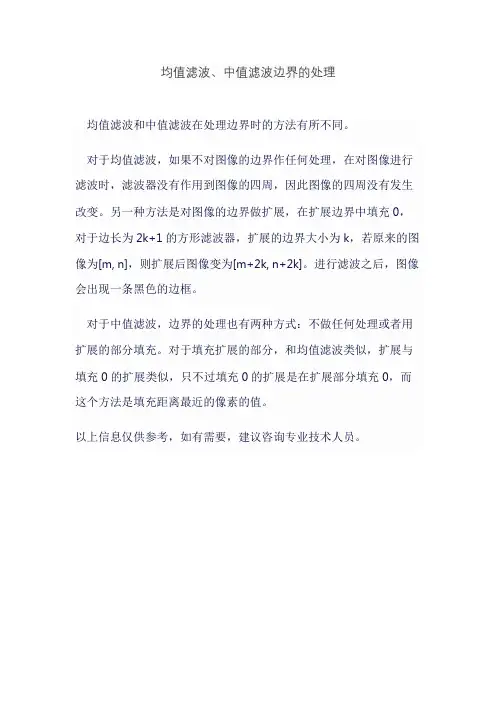 均值滤波、中值滤波边界的处理

均值滤波和中值滤波在处理边界时的方法有所不同。

对于均值滤波，如果不对图像的边界作任何处理，在对图像进行滤波时，滤波器没有作用到图像的四周，因此图像的四周没有发生改变。另一种方法是对图像的边界做扩展，在扩展边界中填充 0，对于边长为 2k+1 的方形滤波器，扩展的边界大小为 k，若原来的图像为[m, n]，则扩展后图像变为[m+2k, n+2k]。进行滤波之后，图像会出现一条黑色的边框。

对于中值滤波，边界的处理也有两种方式：不做任何处理或者用扩展的部分填充。对于填充扩展的部分，和均值滤波类似，扩展与填充 0 的扩展类似，只不过填充 0 的扩展是在扩展部分填充 0，而这个方法是填充距离最近的像素的值。

以上信息仅供参考，如有需要，建议咨询专业技术人员。